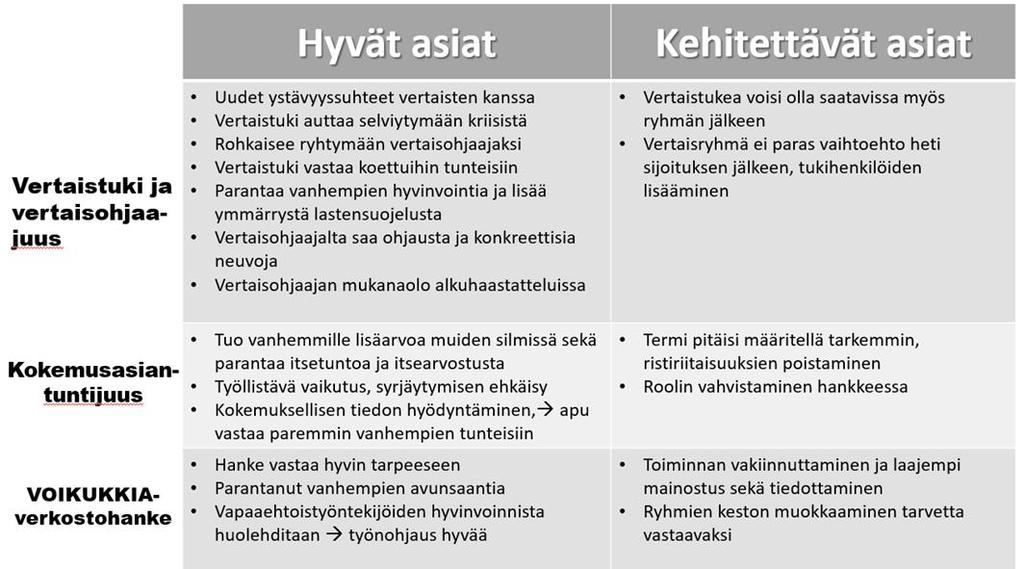 |  | Hyvät asiat | Kehitettävät asiat |
|---|---|---|
| Vertaistuki ja vertaisohjaajuus | • Uudet ystävyyssuhteet vertaisten kanssa • Vertaistuki auttaa selviytymään kriisistä • Rohkaisee ryhtymään vertaisohjaajaksi • Vertaistuki vastaa koettuihin tunteisiin • Parantaa vanhempien hyvinvointia ja lisää ymmärrystä lastensuojelusta • Vertaisohjaajalta saa ohjausta ja konkreettisia neuvoja • Vertaisohjaajan mukanaolo alkuhaastatteluissa | • Vertaistukea voisi olla saatavissa myös ryhmän jälkeen • Vertaisryhmä ei paras vaihtoehto heti sijoituksen jälkeen, tukihenkilöiden lisääminen |
| Kokemusasiantuntijuus | • Tuo vanhemmille lisäarvoa muiden silmissä sekä parantaa itsetuntoa ja itsearvostusta • Työllistävä vaikutus, syrjäytymisen ehkäisy • Kokemuksellisen tiedon hyödyntäminen,→ apu vastaa paremmin vanhempien tunteisiin | • Termi pitäisi määritellä tarkemmin, ristiriitaisuuksien poistaminen • Roolin vahvistaminen hankkeessa |
| VOIKUKKIA-verkostohanke | • Hanke vastaa hyvin tarpeeseen • Parantanut vanhempien avunsaantia • Vapaaehtoistyöntekijöiden hyvinvoinnista huolehditaan → työnohjaus hyvää | • Toiminnan vakiinnuttaminen ja laajempi mainostus sekä tiedottaminen • Ryhmien keston muokkaaminen tarvetta vastaavaksi |